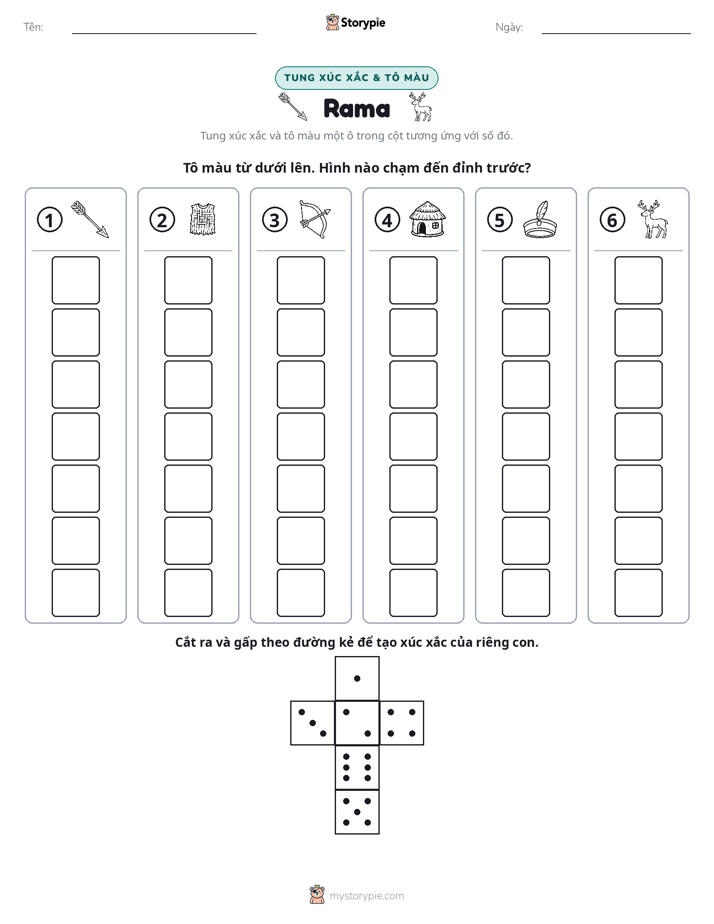 Tên: ____ Storypie Ngày: ____

TUNG XÚC XẮC & TÔ MÀU

Rama

Tung xúc xắc và tô màu một ô trong cột tương ứng với số đó.

Tô màu từ dưới lên. Hình nào chạm đến đỉnh trước?

①

②

③

④

⑤

⑥

Cắt ra và gấp theo đường kẻ để tạo xúc xắc của riêng con.

mystorypie.com